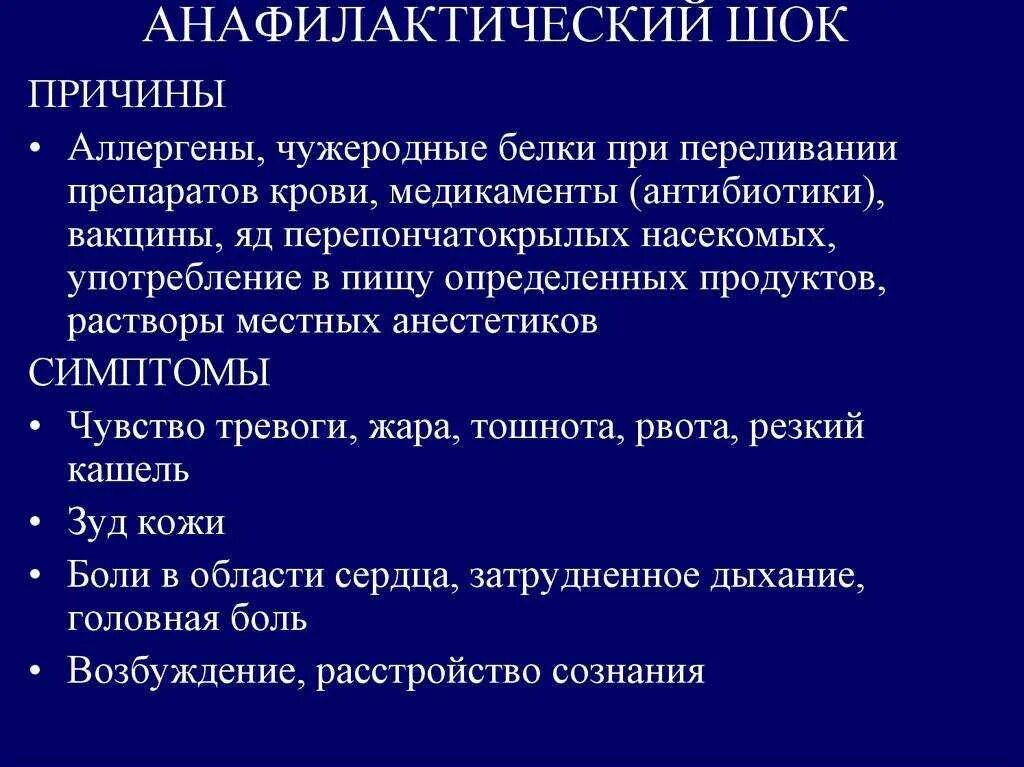 АНАФИЛАКТИЧЕСКИЙ ШОК

ПРИЧИНЫ

• Аллергены, чужеродные белки при переливании препаратов крови, медикаменты (антибиотики), вакцины, яд перепончатокрылых насекомых, употребление в пищу определенных продуктов, растворы местных анестетиков

СИМПТОМЫ

• Чувство тревоги, жара, тошнота, рвота, резкий кашель

• Зуд кожи

• Боли в области сердца, затрудненное дыхание, головная боль

• Возбуждение, расстройство сознания